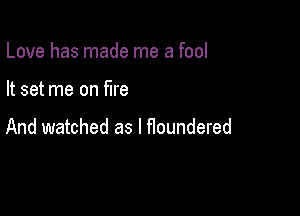 Love has made me a fool

It set me on fire

And watched as I floundered